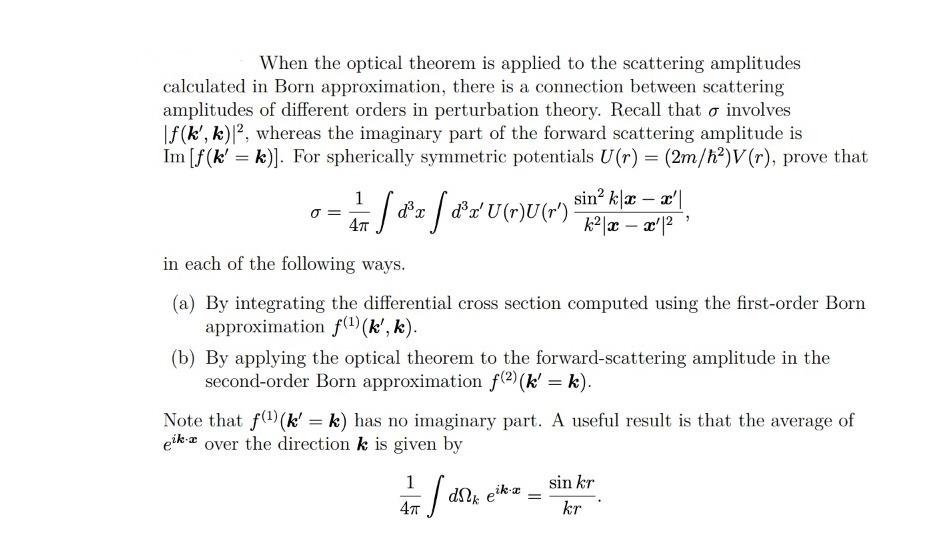 When the optical theorem is applied to the scattering amplitudes calculated in Born approximation, there is a connection between scattering amplitudes of different orders in perturbation theory. Recall that $\sigma$ involves $|f(\boldsymbol{k}', \boldsymbol{k})|^2$, whereas the imaginary part of the forward scattering amplitude is $\mathrm{Im}\,[f(\boldsymbol{k}' = \boldsymbol{k})]$. For spherically symmetric potentials $U(r) = (2m/\hbar^2)V(r)$, prove that

$$\sigma = \frac{1}{4\pi} \int d^3x \int d^3x'\, U(r)U(r') \frac{\sin^2 k|\boldsymbol{x} - \boldsymbol{x}'|}{k^2|\boldsymbol{x} - \boldsymbol{x}'|^2},$$

in each of the following ways.

(a) By integrating the differential cross section computed using the first-order Born approximation $f^{(1)}(\boldsymbol{k}', \boldsymbol{k})$.

(b) By applying the optical theorem to the forward-scattering amplitude in the second-order Born approximation $f^{(2)}(\boldsymbol{k}' = \boldsymbol{k})$.

Note that $f^{(1)}(\boldsymbol{k}' = \boldsymbol{k})$ has no imaginary part. A useful result is that the average of $e^{i\boldsymbol{k}\cdot\boldsymbol{x}}$ over the direction $\boldsymbol{k}$ is given by

$$\frac{1}{4\pi} \int d\Omega_k\, e^{i\boldsymbol{k}\cdot\boldsymbol{x}} = \frac{\sin kr}{kr}.$$